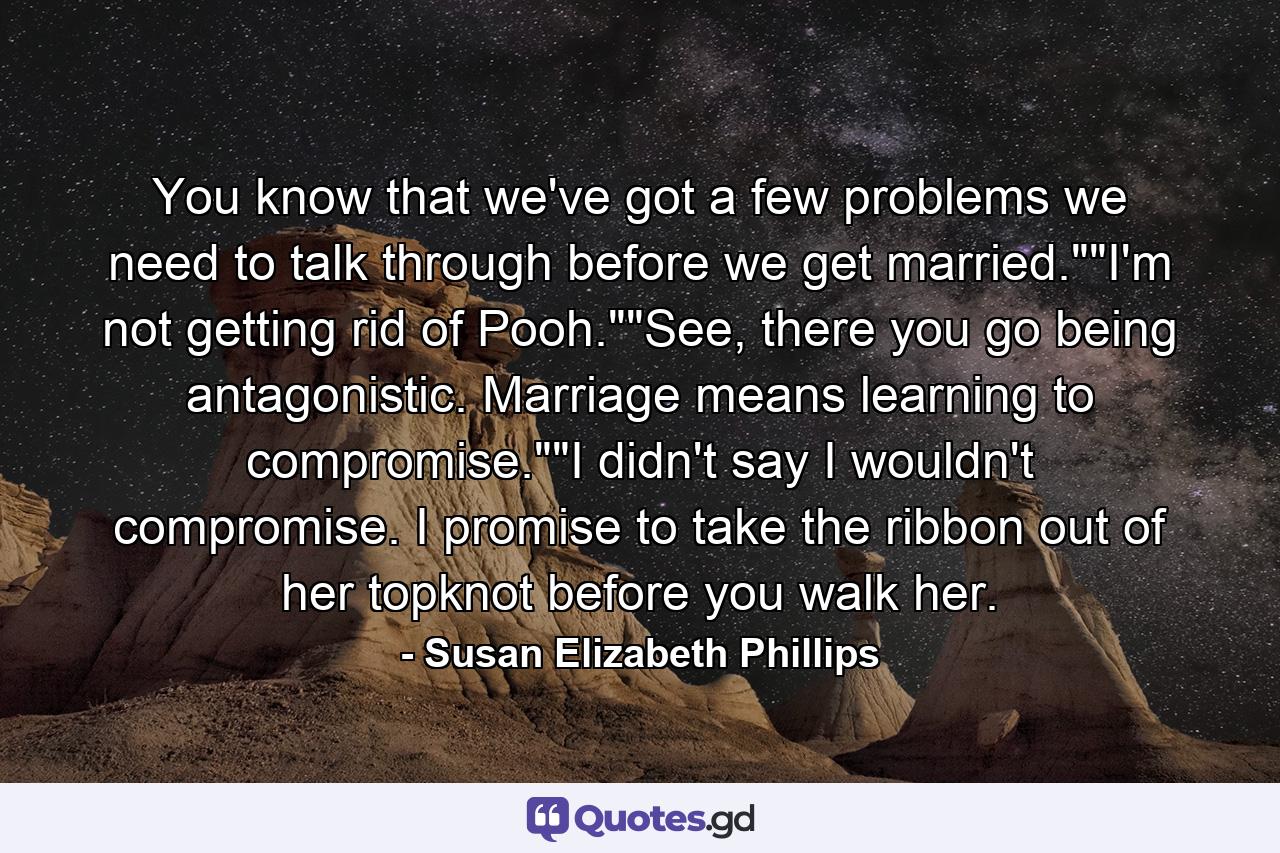 You know that we've got a few problems we need to talk through before we get married.""I'm not getting rid of Pooh.""See, there you go being antagonistic. Marriage means learning to compromise.""I didn't say I wouldn't compromise. I promise to take the ribbon out of her topknot before you walk her.

- Susan Elizabeth Phillips

Quotes.gd